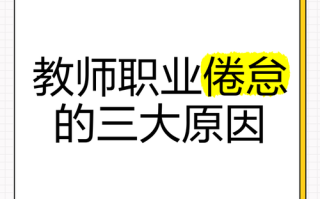 教师职业倦怠的三大原因